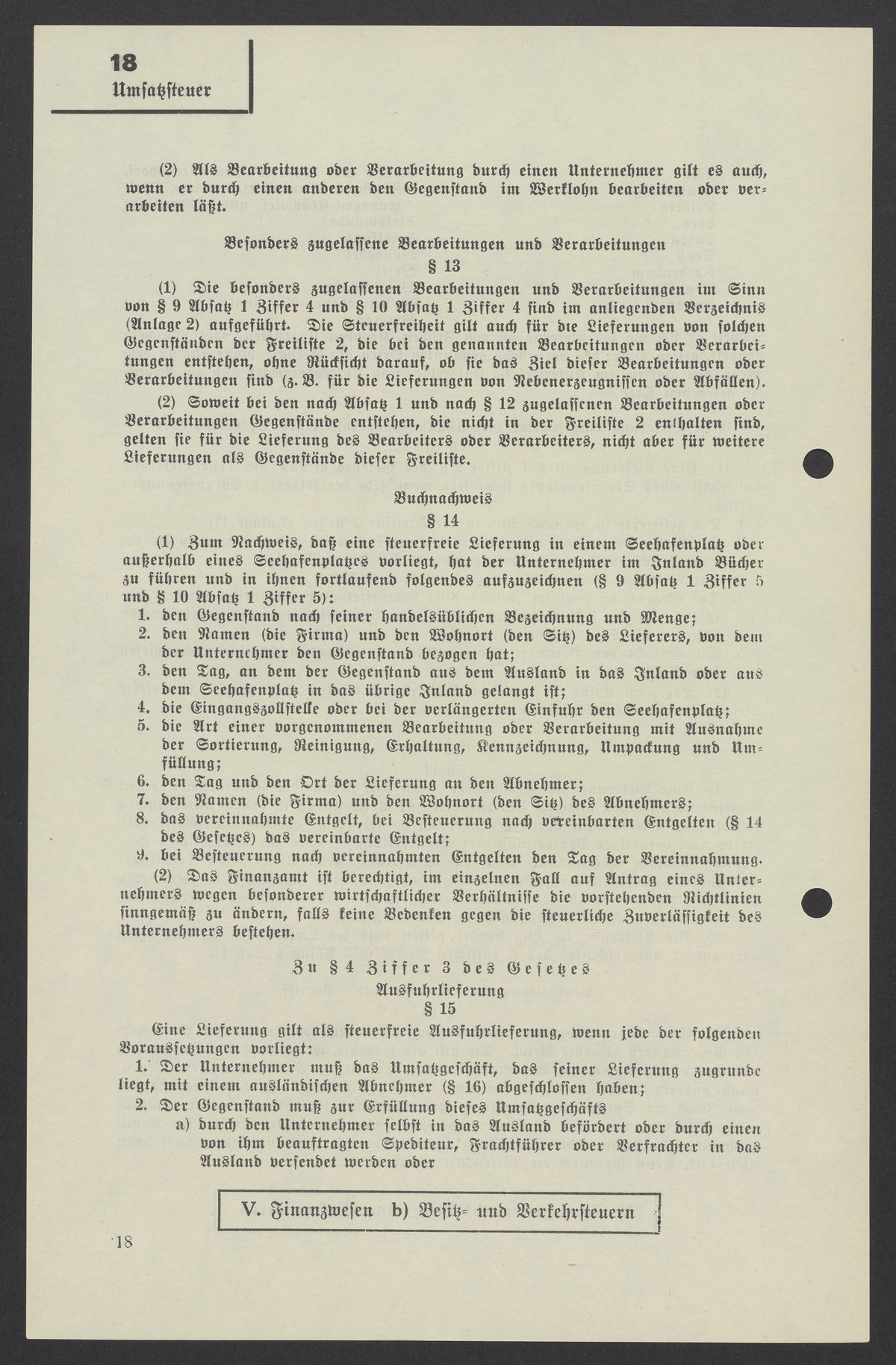 18
Umsatzsteuer

(2) Als Bearbeitung oder Verarbeitung durch einen Unternehmer gilt es auch, wenn er durch einen anderen den Gegenstand im Werklohn bearbeiten oder verarbeiten läßt.

Besonders zugelassene Bearbeitungen und Verarbeitungen
§ 13

(1) Die besonders zugelassenen Bearbeitungen und Verarbeitungen im Sinn von § 9 Absatz 1 Ziffer 4 und § 10 Absatz 1 Ziffer 4 sind im anliegenden Verzeichnis (Anlage 2) aufgeführt. Die Steuerfreiheit gilt auch für die Lieferungen von solchen Gegenständen der Freiliste 2, die bei den genannten Bearbeitungen oder Verarbeitungen entstehen, ohne Rücksicht darauf, ob sie das Ziel dieser Bearbeitungen oder Verarbeitungen sind (z. B. für die Lieferungen von Nebenerzeugnissen oder Abfällen).

(2) Soweit bei den nach Absatz 1 und nach § 12 zugelassenen Bearbeitungen oder Verarbeitungen Gegenstände entstehen, die nicht in der Freiliste 2 enthalten sind, gelten sie für die Lieferung des Bearbeiters oder Verarbeiters, nicht aber für weitere Lieferungen als Gegenstände dieser Freiliste.

Buchnachweis
§ 14

(1) Zum Nachweis, daß eine steuerfreie Lieferung in einem Seehafenplatz oder außerhalb eines Seehafenplatzes vorliegt, hat der Unternehmer im Inland Bücher zu führen und in ihnen fortlaufend folgendes aufzuzeichnen (§ 9 Absatz 1 Ziffer 5 und § 10 Absatz 1 Ziffer 5):
1. den Gegenstand nach seiner handelsüblichen Bezeichnung und Menge;
2. den Namen (die Firma) und den Wohnort (den Sitz) des Lieferers, von dem der Unternehmer den Gegenstand bezogen hat;
3. den Tag, an dem der Gegenstand aus dem Ausland in das Inland oder aus dem Seehafenplatz in das übrige Inland gelangt ist;
4. die Eingangszollstelle oder bei der verlängerten Einfuhr den Seehafenplatz;
5. die Art einer vorgenommenen Bearbeitung oder Verarbeitung mit Ausnahme der Sortierung, Reinigung, Erhaltung, Kennzeichnung, Umpackung und Umfüllung;
6. den Tag und den Ort der Lieferung an den Abnehmer;
7. den Namen (die Firma) und den Wohnort (den Sitz) des Abnehmers;
8. das vereinnahmte Entgelt, bei Besteuerung nach vereinbarten Entgelten (§ 14 des Gesetzes) das vereinbarte Entgelt;
9. bei Besteuerung nach vereinnahmten Entgelten den Tag der Vereinnahmung.

(2) Das Finanzamt ist berechtigt, im einzelnen Fall auf Antrag eines Unternehmers wegen besonderer wirtschaftlicher Verhältnisse die vorstehenden Richtlinien sinngemäß zu ändern, falls keine Bedenken gegen die steuerliche Zuverlässigkeit des Unternehmers bestehen.

Zu § 4 Ziffer 3 des Gesetzes
Ausfuhrlieferung
§ 15

Eine Lieferung gilt als steuerfreie Ausfuhrlieferung, wenn jede der folgenden Voraussetzungen vorliegt:
1. Der Unternehmer muß das Umsatzgeschäft, das seiner Lieferung zugrunde liegt, mit einem ausländischen Abnehmer (§ 16) abgeschlossen haben;
2. Der Gegenstand muß zur Erfüllung dieses Umsatzgeschäfts
a) durch den Unternehmer selbst in das Ausland befördert oder durch einen von ihm beauftragten Spediteur, Frachtführer oder Verfrachter in das Ausland versendet werden oder

V. Finanzwesen b) Besitz- und Verkehrsteuern

18